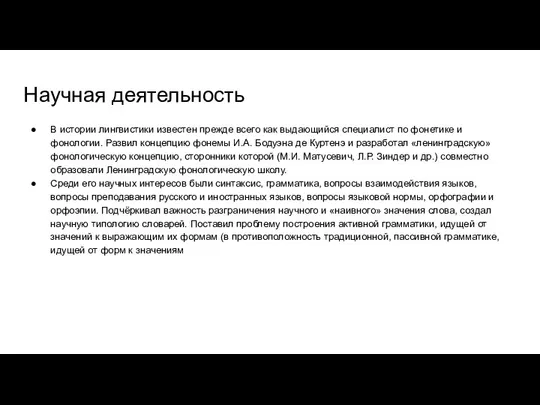 Научная деятельность

● В истории лингвистики известен прежде всего как выдающийся специалист по фонетике и фонологии. Развил концепцию фонемы И.А. Бодуэна де Куртенэ и разработал «ленинградскую» фонологическую концепцию, сторонники которой (М.И. Матусевич, Л.Р. Зиндер и др.) совместно образовали Ленинградскую фонологическую школу.
● Среди его научных интересов были синтаксис, грамматика, вопросы взаимодействия языков, вопросы преподавания русского и иностранных языков, вопросы языковой нормы, орфографии и орфоэпии. Подчёркивал важность разграничения научного и «наивного» значения слова, создал научную типологию словарей. Поставил проблему построения активной грамматики, идущей от значений к выражающим их формам (в противоположность традиционной, пассивной грамматике, идущей от форм к значениям